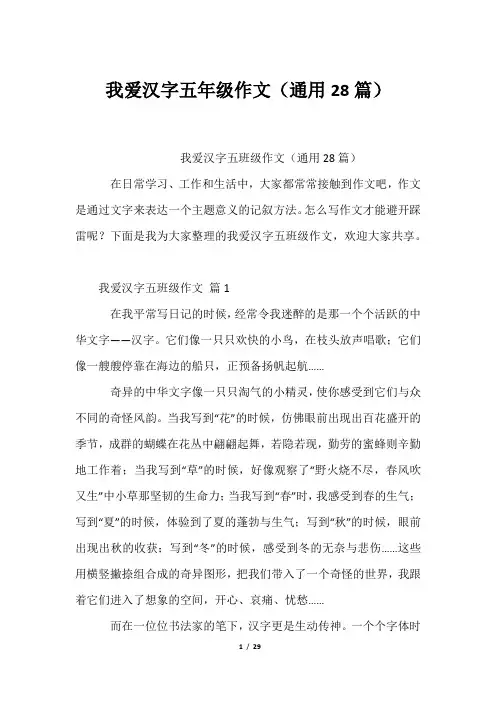 我爱汉字五年级作文（通用 28 篇）

我爱汉字五班级作文（通用 28 篇）

在日常学习、工作和生活中，大家都常常接触到作文吧，作文是通过文字来表达一个主题意义的记叙方法。怎么写作文才能避开踩雷呢？下面是我为大家整理的我爱汉字五班级作文，欢迎大家共享。

我爱汉字五班级作文 篇 1

在我平常写日记的时候，经常令我迷醉的是那一个个活跃的中华文字——汉字。它们像一只只欢快的小鸟，在枝头放声唱歌；它们像一艘艘停靠在海边的船只，正预备扬帆起航……

奇异的中华文字像一只只淘气的小精灵，使你感受到它们与众不同的奇怪风韵。当我写到“花”的时候，仿佛眼前出现出百花盛开的季节，成群的蝴蝶在花丛中翩翩起舞，若隐若现，勤劳的蜜蜂则辛勤地工作着；当我写到“草”的时候，好像观察了“野火烧不尽，春风吹又生”中小草那坚韧的生命力；当我写到“春”时，我感受到春的生气；写到“夏”的时候，体验到了夏的蓬勃与生气；写到“秋”的时候，眼前出现出秋的收获；写到“冬”的时候，感受到冬的无奈与悲伤……这些用横竖撇捺组合成的奇异图形，把我们带入了一个奇怪的世界，我跟着它们进入了想象的空间，开心、哀痛、忧愁……

而在一位位书法家的笔下，汉字更是生动传神。一个个字体时

1 / 29